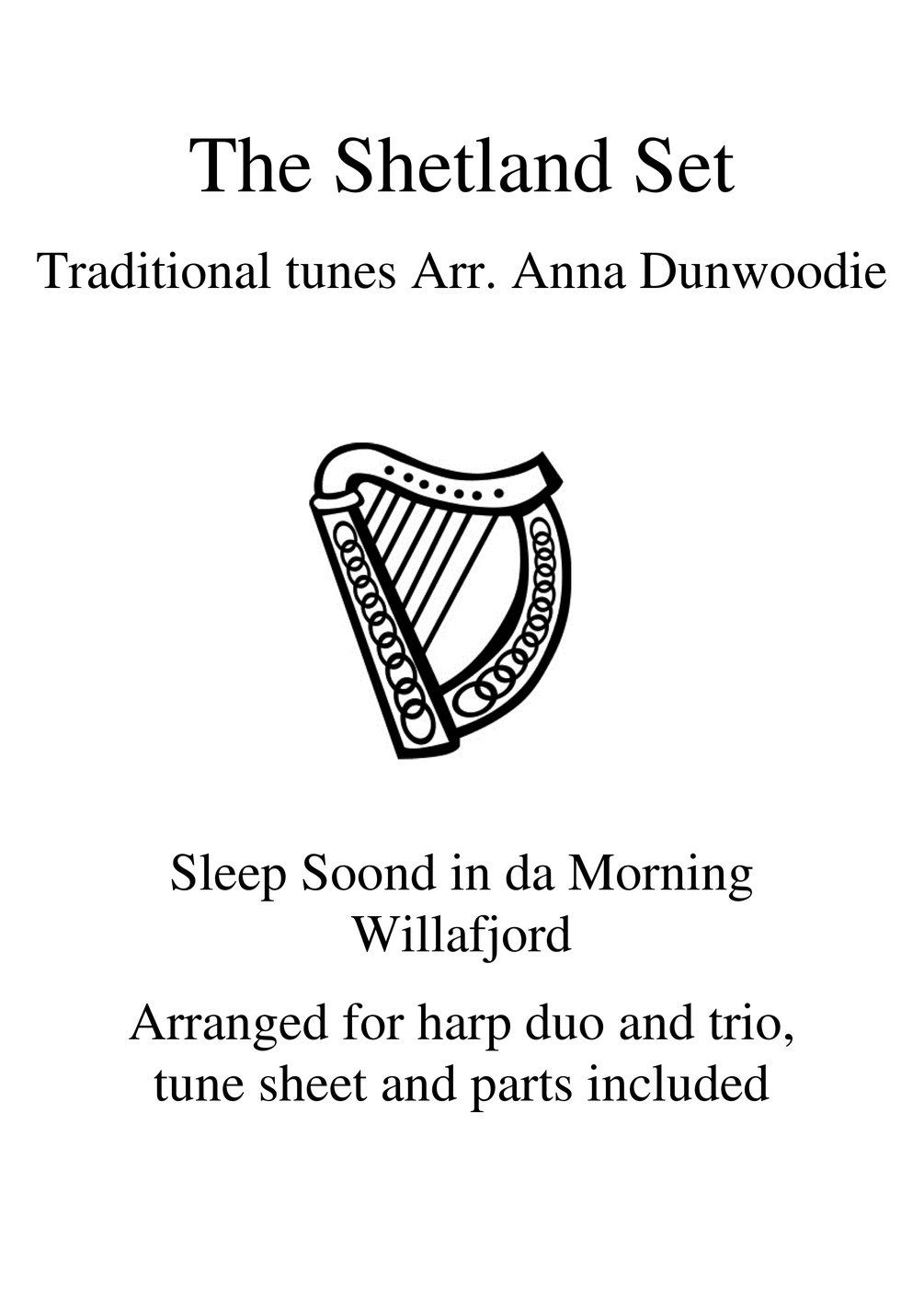 The Shetland Set

Traditional tunes Arr. Anna Dunwoodie

Sleep Soond in da Morning
Willafjord

Arranged for harp duo and trio, tune sheet and parts included